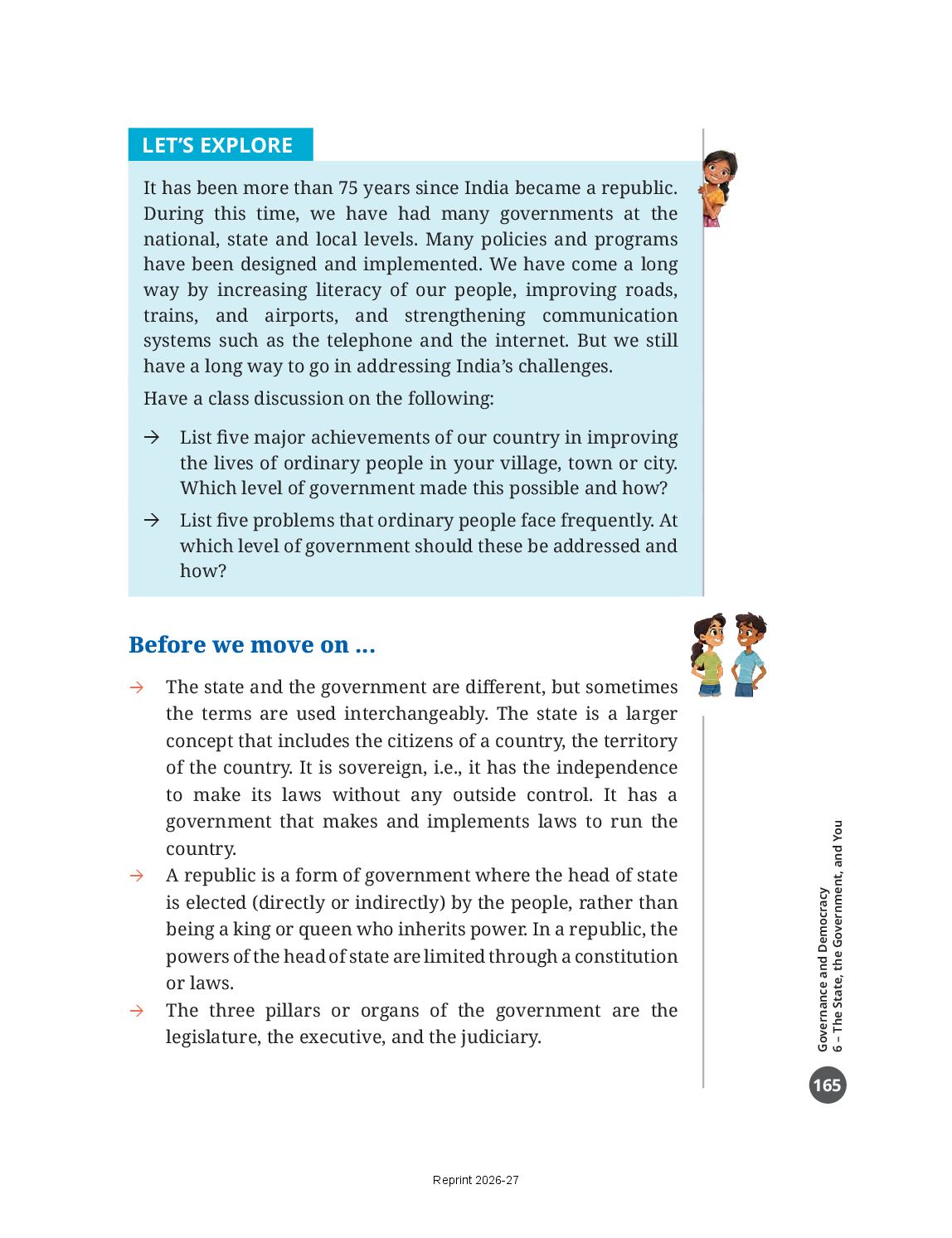 LET'S EXPLORE

It has been more than 75 years since India became a republic. During this time, we have had many governments at the national, state and local levels. Many policies and programs have been designed and implemented. We have come a long way by increasing literacy of our people, improving roads, trains, and airports, and strengthening communication systems such as the telephone and the internet. But we still have a long way to go in addressing India's challenges.

Have a class discussion on the following:

→ List five major achievements of our country in improving the lives of ordinary people in your village, town or city. Which level of government made this possible and how?

→ List five problems that ordinary people face frequently. At which level of government should these be addressed and how?

Before we move on ...

→ The state and the government are different, but sometimes the terms are used interchangeably. The state is a larger concept that includes the citizens of a country, the territory of the country. It is sovereign, i.e., it has the independence to make its laws without any outside control. It has a government that makes and implements laws to run the country.

→ A republic is a form of government where the head of state is elected (directly or indirectly) by the people, rather than being a king or queen who inherits power. In a republic, the powers of the head of state are limited through a constitution or laws.

→ The three pillars or organs of the government are the legislature, the executive, and the judiciary.

Governance and Democracy
6 – The State, the Government, and You

165

Reprint 2026-27